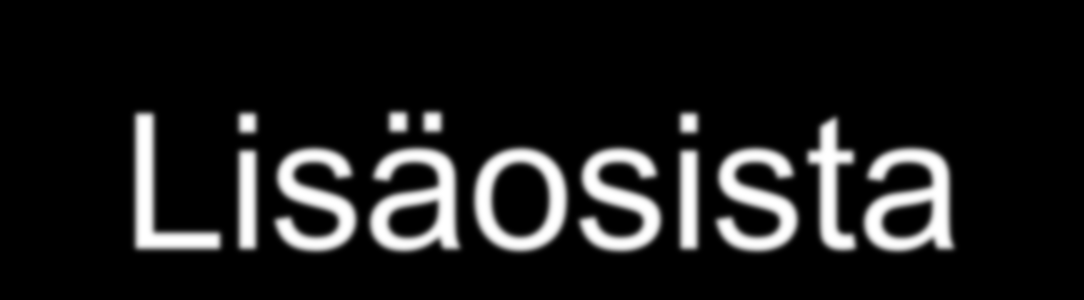 Lisäosista